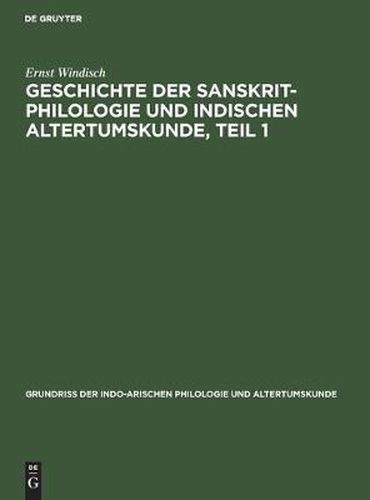 DE GRUYTER

Ernst Windisch

GESCHICHTE DER SANSKRIT-PHILOLOGIE UND INDISCHEN ALTERTUMSKUNDE, TEIL 1

GRUNDRISS DER INDO-ARISCHEN PHILOLOGIE UND ALTERTUMSKUNDE

DE G